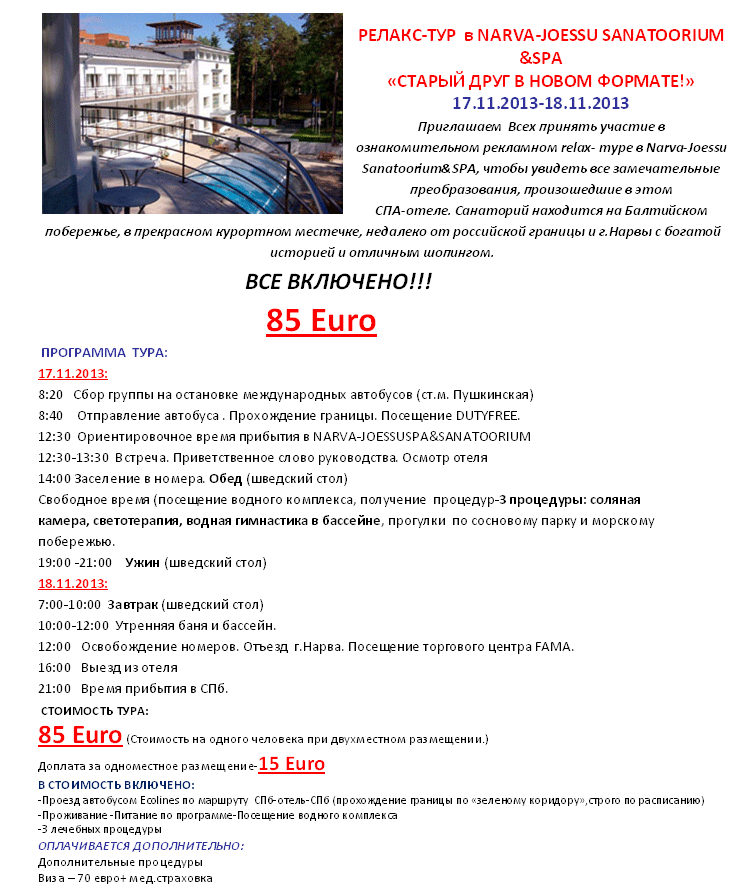 РЕЛАКС-ТУР в NARVA-JOESSU SANATOORIUM &SPA
«СТАРЫЙ ДРУГ В НОВОМ ФОРМАТЕ!»
17.11.2013-18.11.2013

Приглашаем Всех принять участие в ознакомительном рекламном relax- туре в Narva-Joessu Sanatoorium&SPA, чтобы увидеть все замечательные преобразования, произошедшие в этом СПА-отеле. Санаторий находится на Балтийском побережье, в прекрасном курортном местечке, недалеко от российской границы и г.Нарвы с богатой историей и отличным шопингом.

ВСЕ ВКЛЮЧЕНО!!!

85 Euro

ПРОГРАММА ТУРА:

17.11.2013:

8:20 Сбор группы на остановке международных автобусов (ст.м. Пушкинская)

8:40 Отправление автобуса . Прохождение границы. Посещение DUTYFREE.

12:30 Ориентировочное время прибытия в NARVA-JOESSUSPA&SANATOORIUM

12:30-13:30 Встреча. Приветственное слово руководства. Осмотр отеля

14:00 Заселение в номера. Обед (шведский стол)

Свободное время (посещение водного комплекса, получение процедур-3 процедуры: соляная камера, светотерапия, водная гимнастика в бассейне, прогулки по сосновому парку и морскому побережью.

19:00 -21:00 Ужин (шведский стол)

18.11.2013:

7:00-10:00 Завтрак (шведский стол)

10:00-12:00 Утренняя баня и бассейн.

12:00 Освобождение номеров. Отъезд г.Нарва. Посещение торгового центра FAMA.

16:00 Выезд из отеля

21:00 Время прибытия в СПб.

СТОИМОСТЬ ТУРА:

85 Euro (Стоимость на одного человека при двухместном размещении.)

Доплата за одноместное размещение-15 Euro

В СТОИМОСТЬ ВКЛЮЧЕНО:

-Проезд автобусом Ecolines по маршруту СПб-отель-СПб (прохождение границы по «зеленому коридору»,строго по расписанию)

-Проживание -Питание по программе-Посещение водного комплекса

-3 лечебных процедуры

ОПЛАЧИВАЕТСЯ ДОПОЛНИТЕЛЬНО:

Дополнительные процедуры

Виза – 70 евро+ мед.страховка